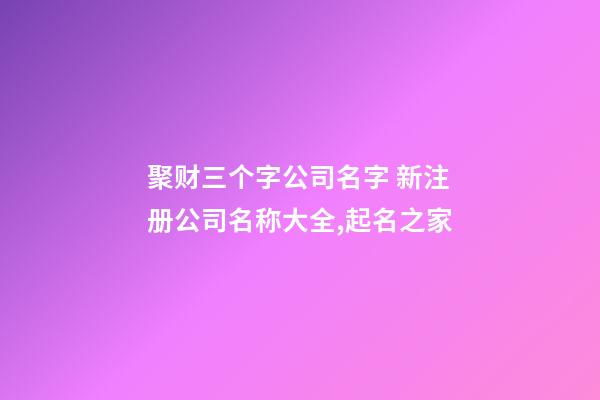 聚财三个字公司名字 新注册公司名称大全,起名之家